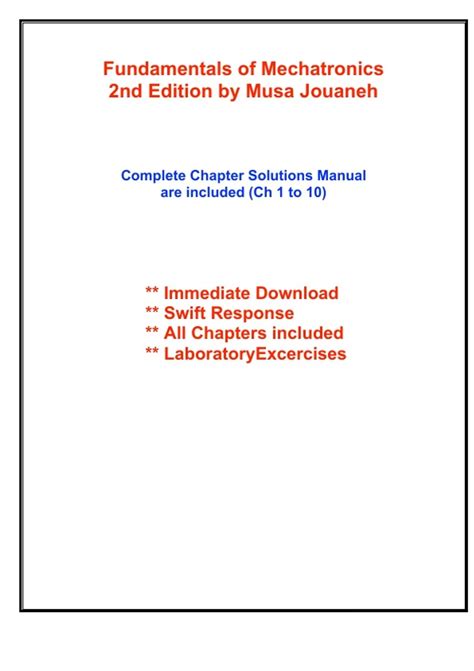 Fundamentals of Mechatronics
2nd Edition by Musa Jouaneh

Complete Chapter Solutions Manual are included (Ch 1 to 10)

** Immediate Download
** Swift Response
** All Chapters included
** LaboratoryExcercises